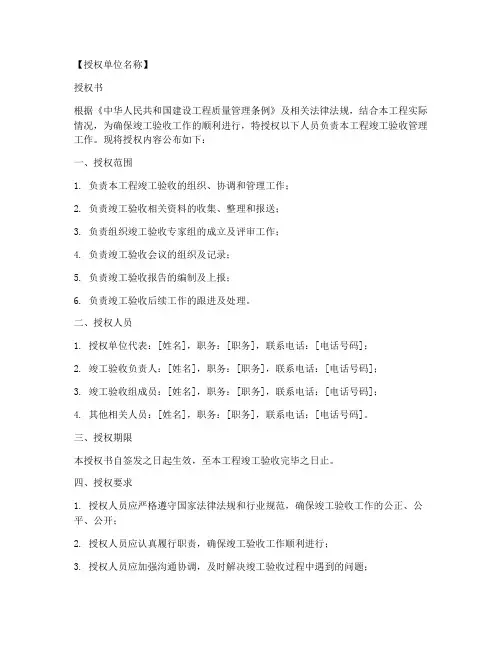 【授权单位名称】

授权书

根据《中华人民共和国建设工程质量管理条例》及相关法律法规，结合本工程实际情况，为确保竣工验收工作的顺利进行，特授权以下人员负责本工程竣工验收管理工作。现将授权内容公布如下：

一、授权范围

1. 负责本工程竣工验收的组织、协调和管理工作；

2. 负责竣工验收相关资料的收集、整理和报送；

3. 负责组织竣工验收专家组的成立及评审工作；

4. 负责竣工验收会议的组织及记录；

5. 负责竣工验收报告的编制及上报；

6. 负责竣工验收后续工作的跟进及处理。

二、授权人员

1. 授权单位代表：[姓名]，职务：[职务]，联系电话：[电话号码]；

2. 竣工验收负责人：[姓名]，职务：[职务]，联系电话：[电话号码]；

3. 竣工验收组成员：[姓名]，职务：[职务]，联系电话：[电话号码]；

4. 其他相关人员：[姓名]，职务：[职务]，联系电话：[电话号码]。

三、授权期限

本授权书自签发之日起生效，至本工程竣工验收完毕之日止。

四、授权要求

1. 授权人员应严格遵守国家法律法规和行业规范，确保竣工验收工作的公正、公平、公开；

2. 授权人员应认真履行职责，确保竣工验收工作顺利进行；

3. 授权人员应加强沟通协调，及时解决竣工验收过程中遇到的问题；